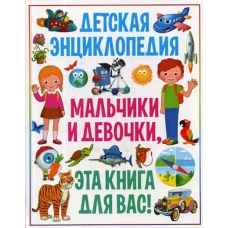 ДЕТСКАЯ ЭНЦИКЛОПЕДИЯ

МАЛЬЧИКИ И ДЕВОЧКИ,

ЭТА КНИГА ДЛЯ ВАС!